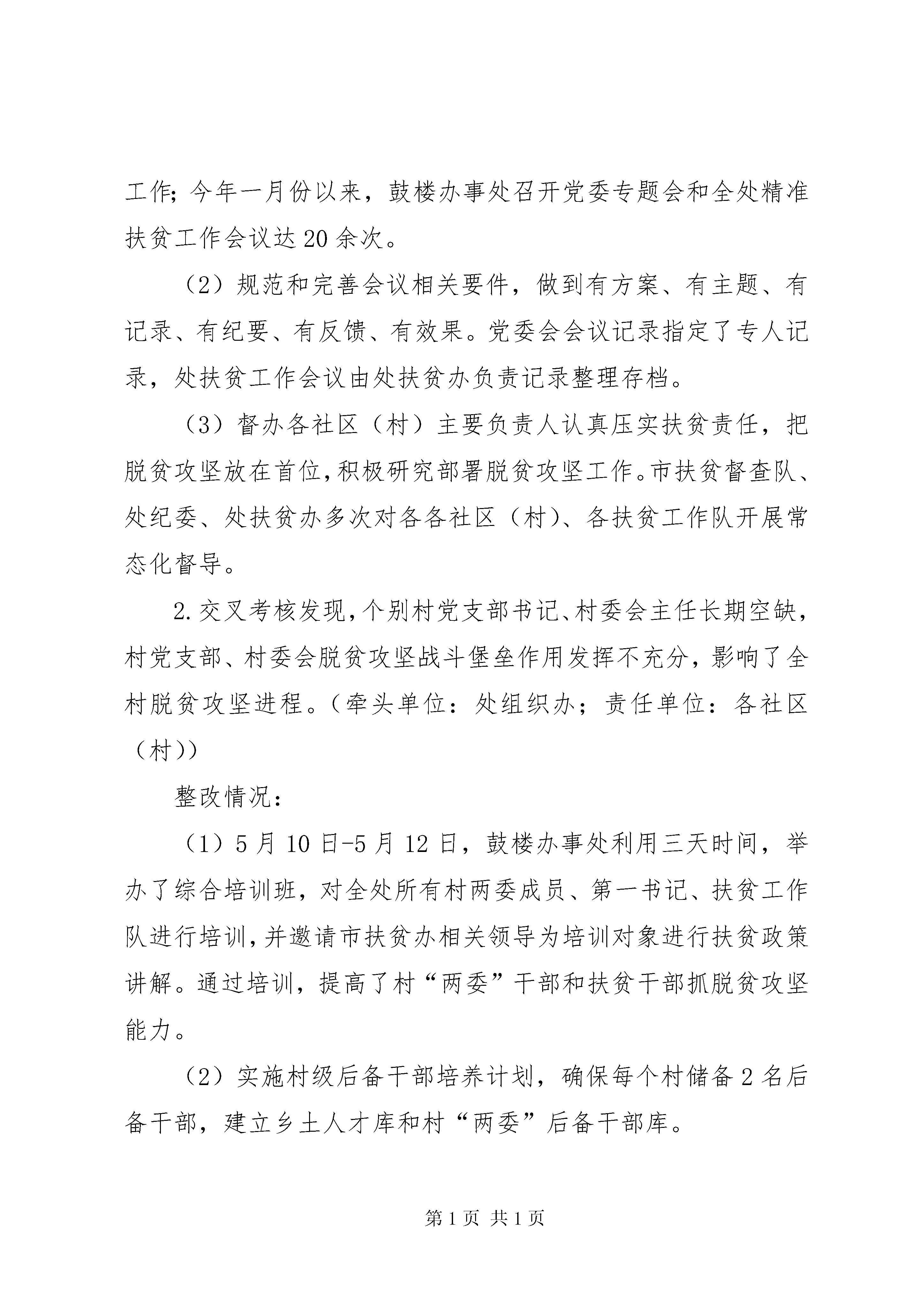 工作；今年一月份以来，鼓楼办事处召开党委专题会和全处精准扶贫工作会议达20余次。

（2）规范和完善会议相关要件，做到有方案、有主题、有记录、有纪要、有反馈、有效果。党委会会议记录指定了专人记录，处扶贫工作会议由处扶贫办负责记录整理存档。

（3）督办各社区（村）主要负责人认真压实扶贫责任，把脱贫攻坚放在首位，积极研究部署脱贫攻坚工作。市扶贫督查队、处纪委、处扶贫办多次对各各社区（村）、各扶贫工作队开展常态化督导。

2.交叉考核发现，个别村党支部书记、村委会主任长期空缺，村党支部、村委会脱贫攻坚战斗堡垒作用发挥不充分，影响了全村脱贫攻坚进程。（牵头单位：处组织办；责任单位：各社区（村））

整改情况：

（1）5月10日-5月12日，鼓楼办事处利用三天时间，举办了综合培训班，对全处所有村两委成员、第一书记、扶贫工作队进行培训，并邀请市扶贫办相关领导为培训对象进行扶贫政策讲解。通过培训，提高了村“两委”干部和扶贫干部抓脱贫攻坚能力。

（2）实施村级后备干部培养计划，确保每个村储备2名后备干部，建立乡土人才库和村“两委”后备干部库。

第1页 共1页